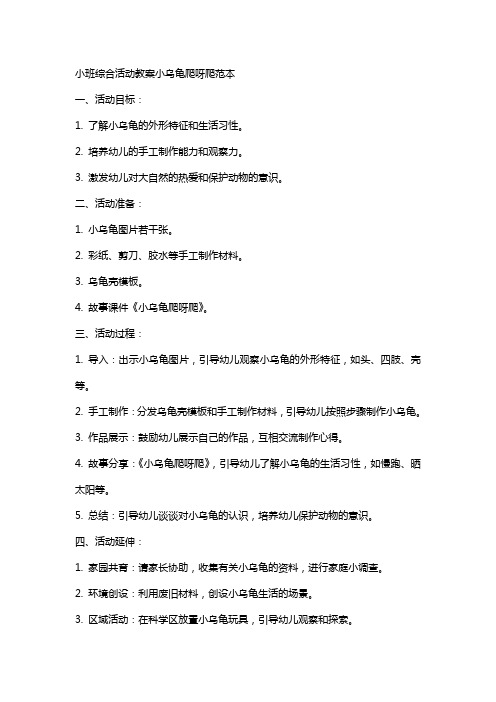 小班综合活动教案小乌龟爬呀爬范本

一、活动目标：

1. 了解小乌龟的外形特征和生活习性。

2. 培养幼儿的手工制作能力和观察力。

3. 激发幼儿对大自然的热爱和保护动物的意识。

二、活动准备：

1. 小乌龟图片若干张。

2. 彩纸、剪刀、胶水等手工制作材料。

3. 乌龟壳模板。

4. 故事课件《小乌龟爬呀爬》。

三、活动过程：

1. 导入：出示小乌龟图片，引导幼儿观察小乌龟的外形特征，如头、四肢、壳等。

2. 手工制作：分发乌龟壳模板和手工制作材料，引导幼儿按照步骤制作小乌龟。

3. 作品展示：鼓励幼儿展示自己的作品，互相交流制作心得。

4. 故事分享：《小乌龟爬呀爬》，引导幼儿了解小乌龟的生活习性，如慢跑、晒太阳等。

5. 总结：引导幼儿谈谈对小乌龟的认识，培养幼儿保护动物的意识。

四、活动延伸：

1. 家园共育：请家长协助，收集有关小乌龟的资料，进行家庭小调查。

2. 环境创设：利用废旧材料，创设小乌龟生活的场景。

3. 区域活动：在科学区放置小乌龟玩具，引导幼儿观察和探索。